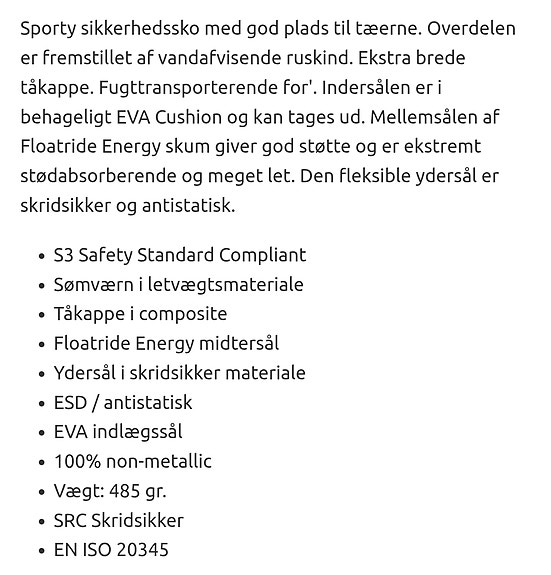 Sporty sikkerhedssko med god plads til tæerne. Overdelen er fremstillet af vandafvisende ruskind. Ekstra brede tåkappe. Fugttransporterende for'. Indersålen er i behageligt EVA Cushion og kan tages ud. Mellemsålen af Floatride Energy skum giver god støtte og er ekstremt stødabsorberende og meget let. Den fleksible ydersål er skridsikker og antistatisk.

- S3 Safety Standard Compliant
- Sømværn i letvægtsmateriale
- Tåkappe i composite
- Floatride Energy midtersål
- Ydersål i skridsikker materiale
- ESD / antistatisk
- EVA indlægssål
- 100% non-metallic
- Vægt: 485 gr.
- SRC Skridsikker
- EN ISO 20345